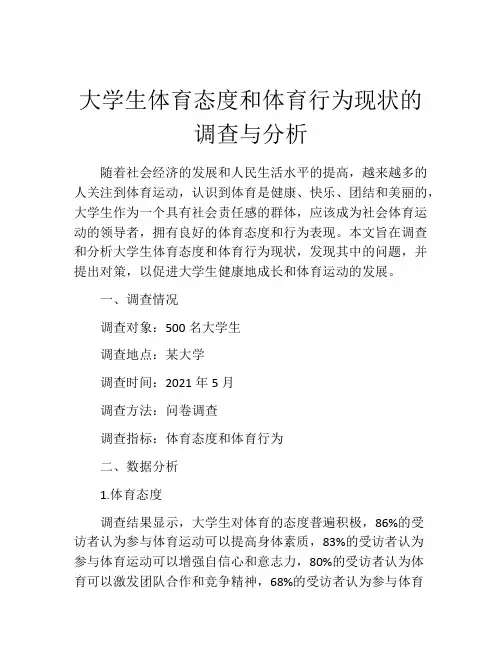 大学生体育态度和体育行为现状的调查与分析

随着社会经济的发展和人民生活水平的提高，越来越多的人关注到体育运动，认识到体育是健康、快乐、团结和美丽的，大学生作为一个具有社会责任感的群体，应该成为社会体育运动的领导者，拥有良好的体育态度和行为表现。本文旨在调查和分析大学生体育态度和体育行为现状，发现其中的问题，并提出对策，以促进大学生健康地成长和体育运动的发展。

一、调查情况

调查对象：500 名大学生

调查地点：某大学

调查时间：2021 年 5 月

调查方法：问卷调查

调查指标：体育态度和体育行为

二、数据分析

1.体育态度

调查结果显示，大学生对体育的态度普遍积极，86%的受访者认为参与体育运动可以提高身体素质，83%的受访者认为参与体育运动可以增强自信心和意志力，80%的受访者认为体育可以激发团队合作和竞争精神，68%的受访者认为参与体育